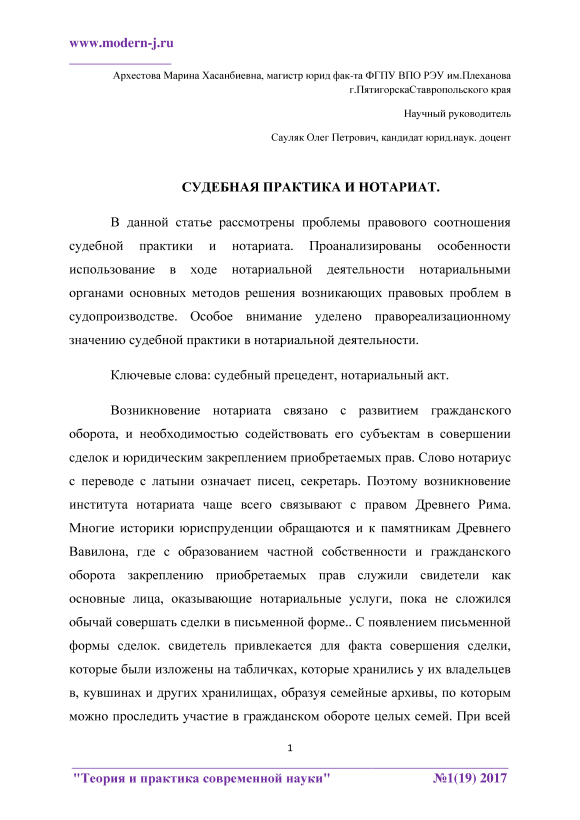 www.modern-j.ru

Архестова Марина Хасанбиевна, магистр юрид фак-та ФГПУ ВПО РЭУ им.Плеханова г.ПятигорскаСтавропольского края

Научный руководитель

Сауляк Олег Петрович, кандидат юрид.наук. доцент

СУДЕБНАЯ ПРАКТИКА И НОТАРИАТ.

В данной статье рассмотрены проблемы правового соотношения судебной практики и нотариата. Проанализированы особенности использование в ходе нотариальной деятельности нотариальными органами основных методов решения возникающих правовых проблем в судопроизводстве. Особое внимание уделено правореализационному значению судебной практики в нотариальной деятельности.

Ключевые слова: судебный прецедент, нотариальный акт.

Возникновение нотариата связано с развитием гражданского оборота, и необходимостью содействовать его субъектам в совершении сделок и юридическим закреплением приобретаемых прав. Слово нотариус с переводе с латыни означает писец, секретарь. Поэтому возникновение института нотариата чаще всего связывают с правом Древнего Рима. Многие историки юриспруденции обращаются и к памятникам Древнего Вавилона, где с образованием частной собственности и гражданского оборота закреплению приобретаемых прав служили свидетели как основные лица, оказывающие нотариальные услуги, пока не сложился обычай совершать сделки в письменной форме.. С появлением письменной формы сделок. свидетель привлекается для факта совершения сделки, которые были изложены на табличках, которые хранились у их владельцев в, кувшинах и других хранилищах, образуя семейные архивы, по которым можно проследить участие в гражданском обороте целых семей. При всей

1

"Теория и практика современной науки" №1(19) 2017